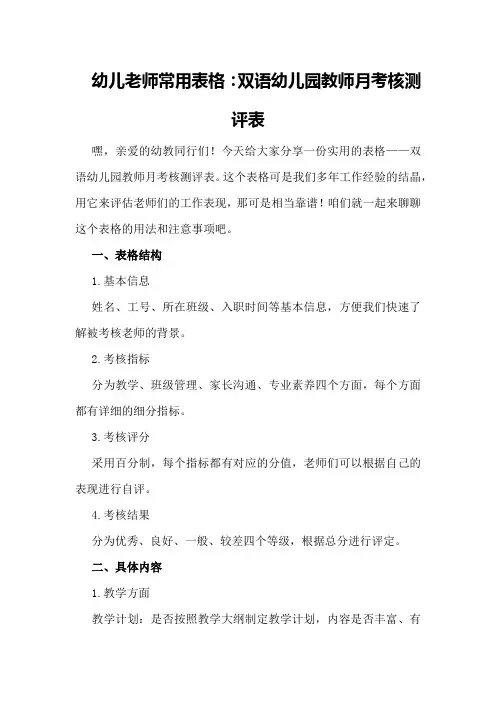 幼儿老师常用表格：双语幼儿园教师月考核测评表

嘿，亲爱的幼教同行们！今天给大家分享一份实用的表格——双语幼儿园教师月考核测评表。这个表格可是我们多年工作经验的结晶，用它来评估老师们的工作表现，那可是相当靠谱！咱们就一起来聊聊这个表格的用法和注意事项吧。

一、表格结构

1.基本信息

姓名、工号、所在班级、入职时间等基本信息，方便我们快速了解被考核老师的背景。

2.考核指标

分为教学、班级管理、家长沟通、专业素养四个方面，每个方面都有详细的细分指标。

3.考核评分

采用百分制，每个指标都有对应的分值，老师们可以根据自己的表现进行自评。

4.考核结果

分为优秀、良好、一般、较差四个等级，根据总分进行评定。

二、具体内容

1.教学方面

教学计划：是否按照教学大纲制定教学计划，内容是否丰富、有